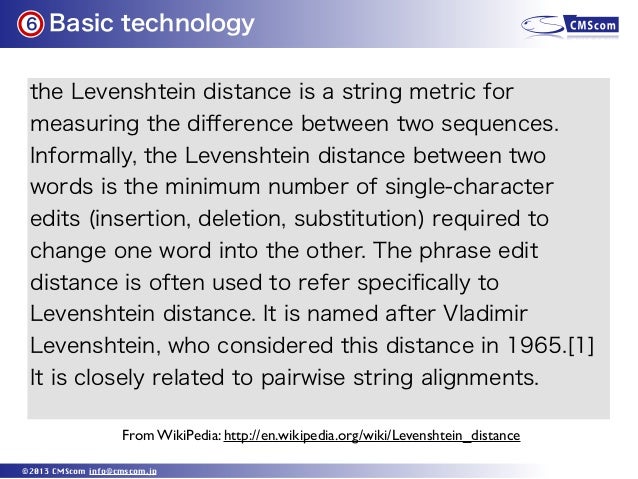 ⑥ Basic technology

CMScom

the Levenshtein distance is a string metric for measuring the difference between two sequences. Informally, the Levenshtein distance between two words is the minimum number of single-character edits (insertion, deletion, substitution) required to change one word into the other. The phrase edit distance is often used to refer specifically to Levenshtein distance. It is named after Vladimir Levenshtein, who considered this distance in 1965.[1] It is closely related to pairwise string alignments.

From WikiPedia: http://en.wikipedia.org/wiki/Levenshtein_distance

©2013 CMScom info@cmscom.jp